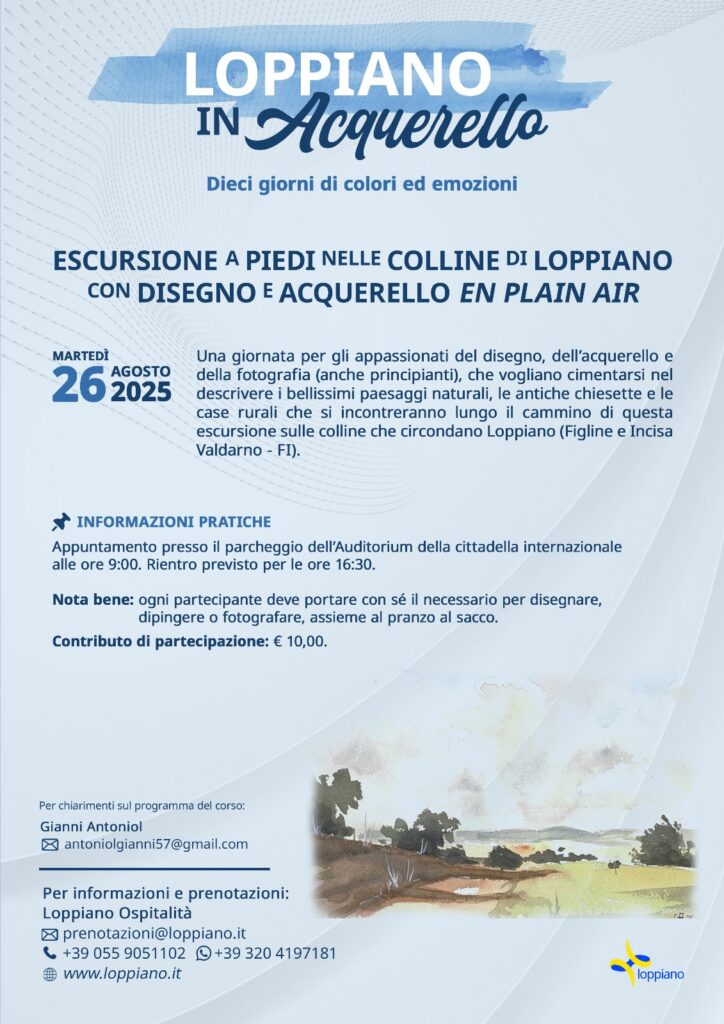 LOPPIANO IN Acquerello

Dieci giorni di colori ed emozioni

ESCURSIONE A PIEDI NELLE COLLINE DI LOPPIANO CON DISEGNO E ACQUERELLO EN PLAIN AIR

MARTEDÌ 26 AGOSTO 2025

Una giornata per gli appassionati del disegno, dell'acquerello e della fotografia (anche principianti), che vogliano cimentarsi nel descrivere i bellissimi paesaggi naturali, le antiche chiesette e le case rurali che si incontreranno lungo il cammino di questa escursione sulle colline che circondano Loppiano (Figline e Incisa Valdarno - FI).

INFORMAZIONI PRATICHE

Appuntamento presso il parcheggio dell'Auditorium della cittadella internazionale alle ore 9:00. Rientro previsto per le ore 16:30.

Nota bene: ogni partecipante deve portare con sé il necessario per disegnare, dipingere o fotografare, assieme al pranzo al sacco.

Contributo di partecipazione: € 10,00.

Per chiarimenti sul programma del corso:
Gianni Antoniol
antoniolgianni57@gmail.com

Per informazioni e prenotazioni:
Loppiano Ospitalità
prenotazioni@loppiano.it
+39 055 9051102 +39 320 4197181
www.loppiano.it

loppiano